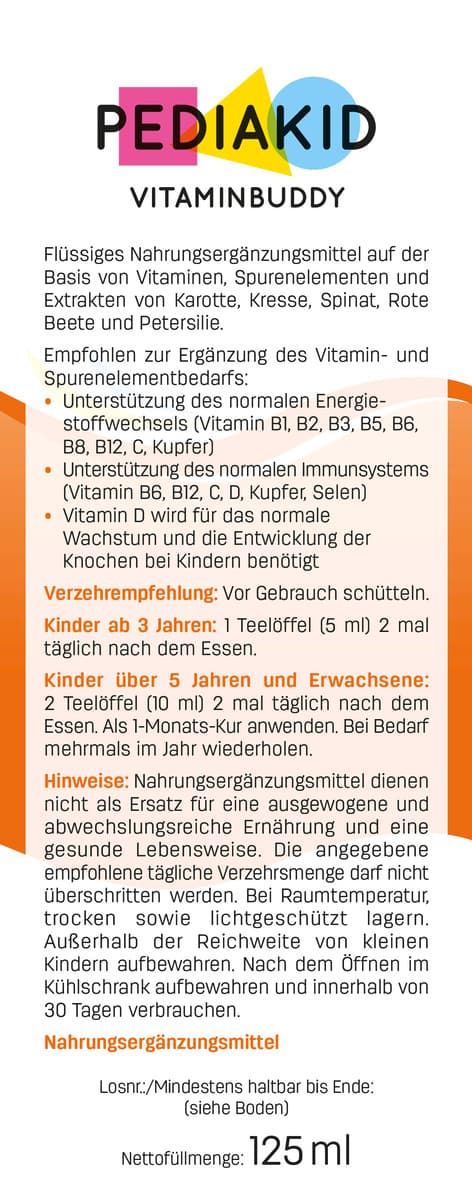 PEDIAKID
VITAMINBUDDY

Flüssiges Nahrungsergänzungsmittel auf der Basis von Vitaminen, Spurenelementen und Extrakten von Karotte, Kresse, Spinat, Rote Beete und Petersilie.

Empfohlen zur Ergänzung des Vitamin- und Spurenelementbedarfs:
• Unterstützung des normalen Energiestoffwechsels (Vitamin B1, B2, B3, B5, B6, B8, B12, C, Kupfer)
• Unterstützung des normalen Immunsystems (Vitamin B6, B12, C, D, Kupfer, Selen)
• Vitamin D wird für das normale Wachstum und die Entwicklung der Knochen bei Kindern benötigt

Verzehrempfehlung: Vor Gebrauch schütteln.

Kinder ab 3 Jahren: 1 Teelöffel (5 ml) 2 mal täglich nach dem Essen.

Kinder über 5 Jahren und Erwachsene: 2 Teelöffel (10 ml) 2 mal täglich nach dem Essen. Als 1-Monats-Kur anwenden. Bei Bedarf mehrmals im Jahr wiederholen.

Hinweise: Nahrungsergänzungsmittel dienen nicht als Ersatz für eine ausgewogene und abwechslungsreiche Ernährung und eine gesunde Lebensweise. Die angegebene empfohlene tägliche Verzehrsmenge darf nicht überschritten werden. Bei Raumtemperatur, trocken sowie lichtgeschützt lagern. Außerhalb der Reichweite von kleinen Kindern aufbewahren. Nach dem Öffnen im Kühlschrank aufbewahren und innerhalb von 30 Tagen verbrauchen.

Nahrungsergänzungsmittel

Losnr.:/Mindestens haltbar bis Ende:
(siehe Boden)

Nettofüllmenge: 125 ml